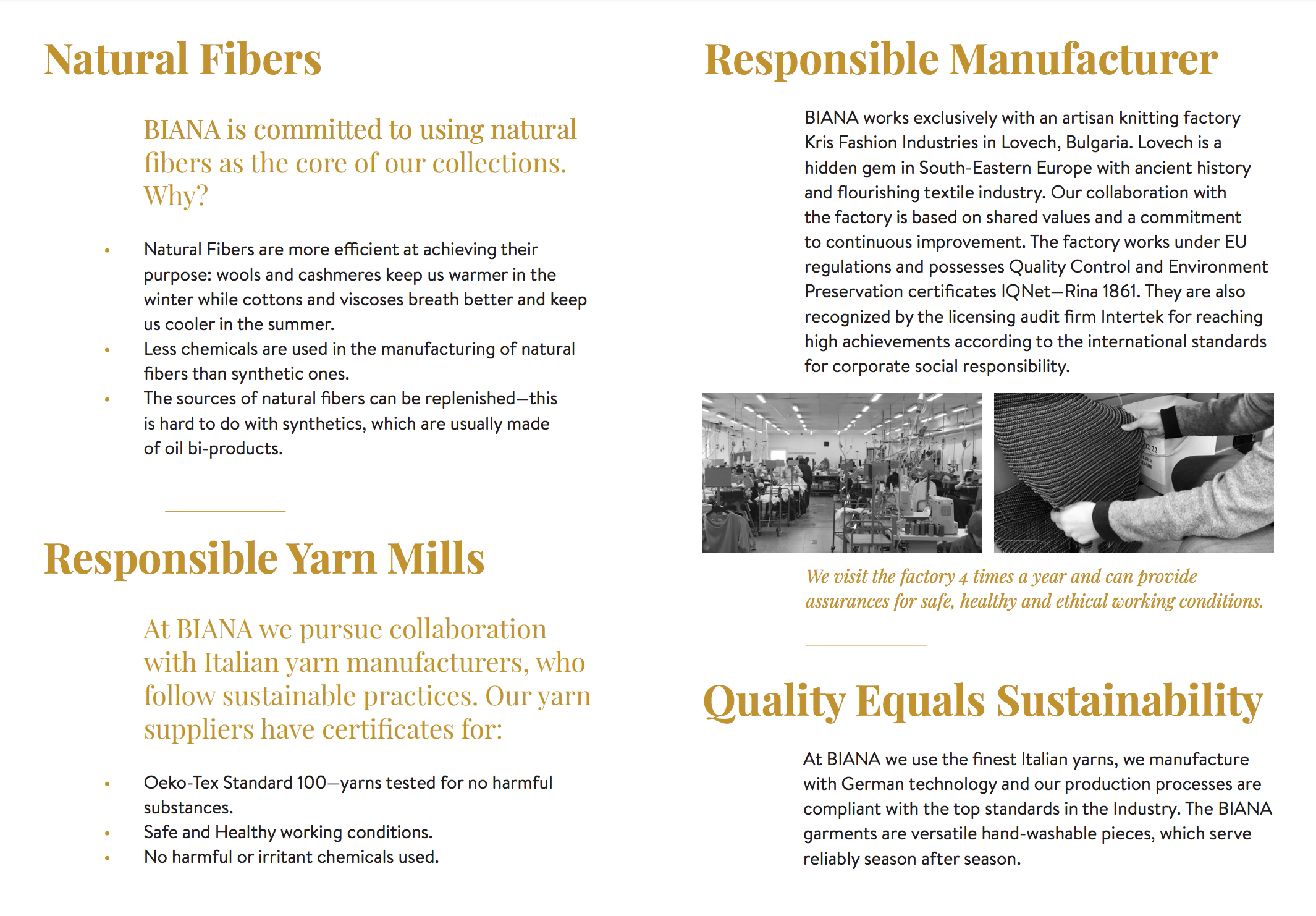 Natural Fibers

BIANA is committed to using natural fibers as the core of our collections. Why?

• Natural Fibers are more efficient at achieving their purpose: wools and cashmeres keep us warmer in the winter while cottons and viscoses breath better and keep us cooler in the summer.
• Less chemicals are used in the manufacturing of natural fibers than synthetic ones.
• The sources of natural fibers can be replenished—this is hard to do with synthetics, which are usually made of oil bi-products.

Responsible Yarn Mills

At BIANA we pursue collaboration with Italian yarn manufacturers, who follow sustainable practices. Our yarn suppliers have certificates for:

• Oeko-Tex Standard 100—yarns tested for no harmful substances.
• Safe and Healthy working conditions.
• No harmful or irritant chemicals used.

Responsible Manufacturer

BIANA works exclusively with an artisan knitting factory Kris Fashion Industries in Lovech, Bulgaria. Lovech is a hidden gem in South-Eastern Europe with ancient history and flourishing textile industry. Our collaboration with the factory is based on shared values and a commitment to continuous improvement. The factory works under EU regulations and possesses Quality Control and Environment Preservation certificates IQNet—Rina 1861. They are also recognized by the licensing audit firm Intertek for reaching high achievements according to the international standards for corporate social responsibility.

We visit the factory 4 times a year and can provide assurances for safe, healthy and ethical working conditions.

Quality Equals Sustainability

At BIANA we use the finest Italian yarns, we manufacture with German technology and our production processes are compliant with the top standards in the Industry. The BIANA garments are versatile hand-washable pieces, which serve reliably season after season.